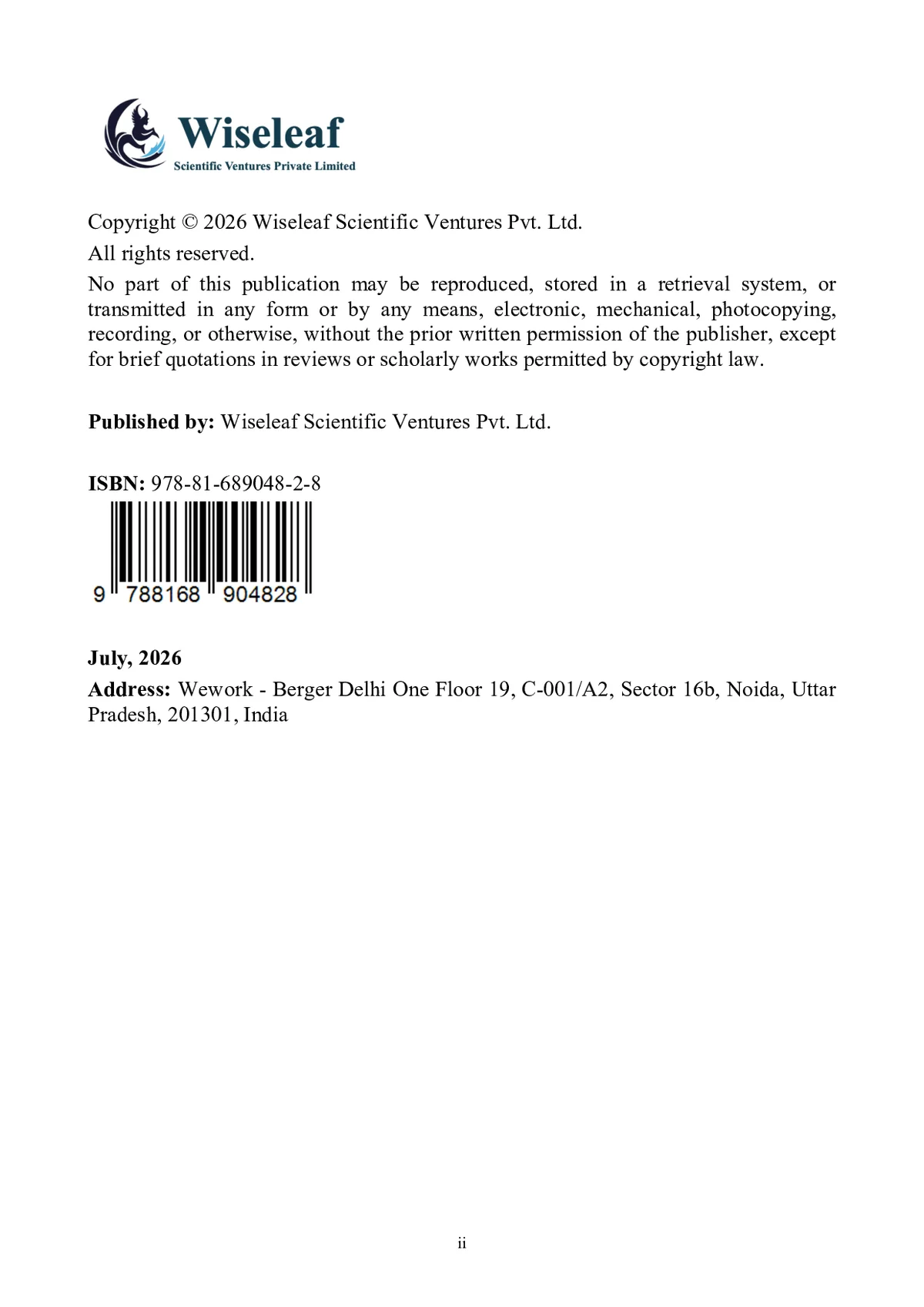 Wiseleaf
Scientific Ventures Private Limited

Copyright © 2026 Wiseleaf Scientific Ventures Pvt. Ltd.

All rights reserved.

No part of this publication may be reproduced, stored in a retrieval system, or transmitted in any form or by any means, electronic, mechanical, photocopying, recording, or otherwise, without the prior written permission of the publisher, except for brief quotations in reviews or scholarly works permitted by copyright law.

Published by: Wiseleaf Scientific Ventures Pvt. Ltd.

ISBN: 978-81-689048-2-8

9 788168 904828

July, 2026

Address: Wework - Berger Delhi One Floor 19, C-001/A2, Sector 16b, Noida, Uttar Pradesh, 201301, India

ii